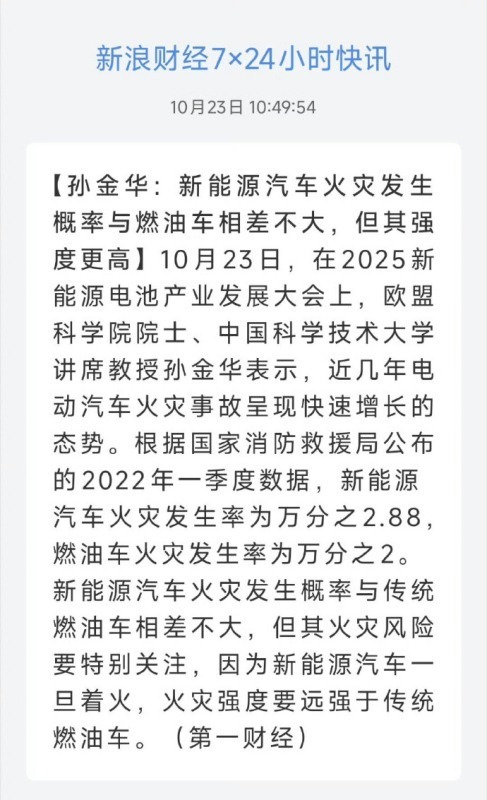 新浪财经7×24小时快讯

10月23日 10:49:54

【孙金华：新能源汽车火灾发生概率与燃油车相差不大，但其强度更高】10月23日，在2025新能源电池产业发展大会上，欧盟科学院院士、中国科学技术大学讲席教授孙金华表示，近几年电动汽车火灾事故呈现快速增长的态势。根据国家消防救援局公布的2022年一季度数据，新能源汽车火灾发生率为万分之2.88，燃油车火灾发生率为万分之2。新能源汽车火灾发生概率与传统燃油车相差不大，但其火灾风险要特别关注，因为新能源汽车一旦着火，火灾强度要远强于传统燃油车。（第一财经）